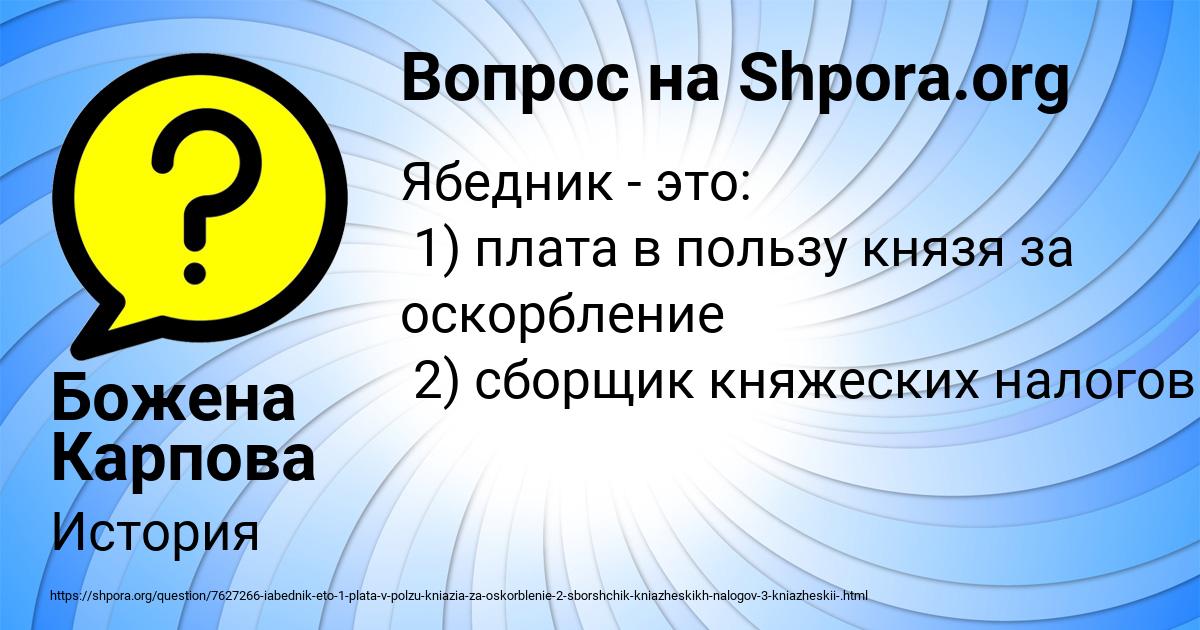 Вопрос на Shpora.org

Ябедник - это:
1) плата в пользу князя за оскорбление
2) сборщик княжеских налогов

Божена Карпова

История

https://shpora.org/question/7627266-iabednik-eto-1-plata-v-polzu-kniazia-za-oskorblenie-2-sborshchik-kniazheskikh-nalogov-3-kniazheskii-.html